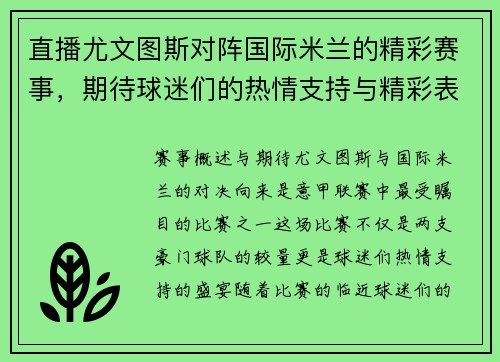 直播尤文图斯对阵国际米兰的精彩赛事，期待球迷们的热情支持与精彩表

赛事概述与期待尤文图斯与国际米兰的对决向来是意甲联赛中最受瞩目的比赛之一这场比赛不仅是两支豪门球队的较量更是球迷们热情支持的盛宴随着比赛的临近球迷们的